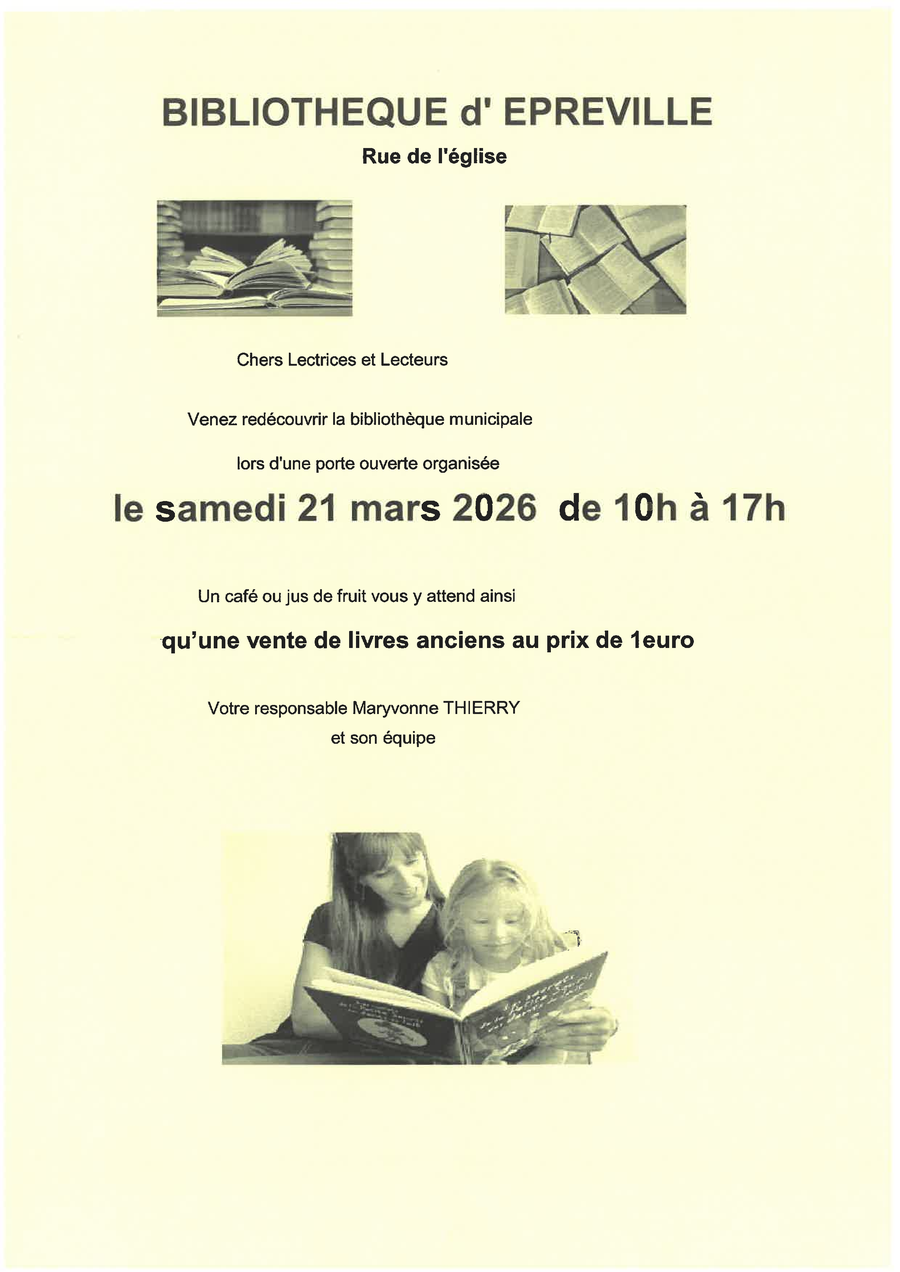 BIBLIOTHEQUE d' EPREVILLE

Rue de l'église

Chers Lectrices et Lecteurs

Venez redécouvrir la bibliothèque municipale

lors d'une porte ouverte organisée

le samedi 21 mars 2026 de 10h à 17h

Un café ou jus de fruit vous y attend ainsi

qu'une vente de livres anciens au prix de 1euro

Votre responsable Maryvonne THIERRY
et son équipe